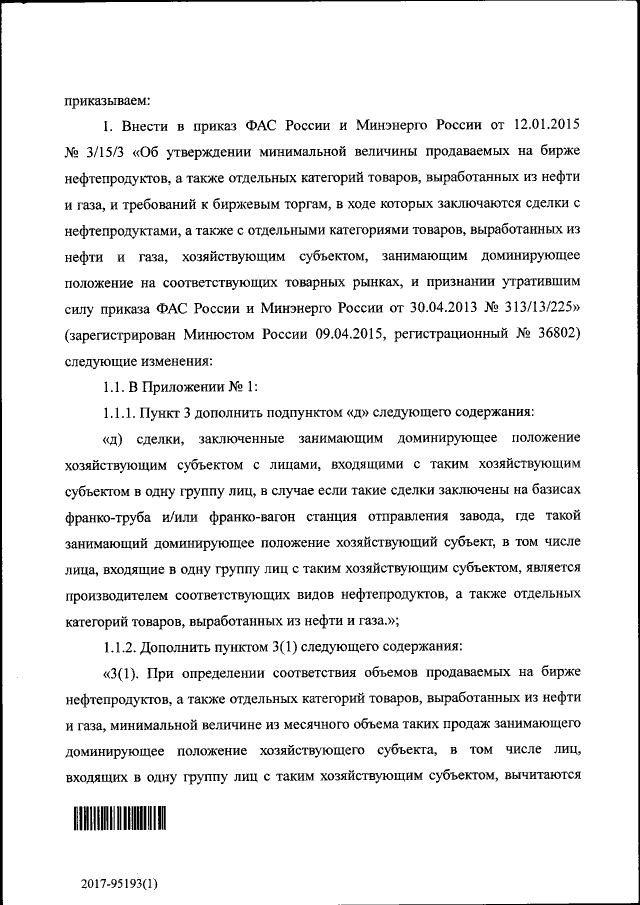 приказываем:

1. Внести в приказ ФАС России и Минэнерго России от 12.01.2015 № 3/15/3 «Об утверждении минимальной величины продаваемых на бирже нефтепродуктов, а также отдельных категорий товаров, выработанных из нефти и газа, и требований к биржевым торгам, в ходе которых заключаются сделки с нефтепродуктами, а также с отдельными категориями товаров, выработанных из нефти и газа, хозяйствующим субъектом, занимающим доминирующее положение на соответствующих товарных рынках, и признании утратившим силу приказа ФАС России и Минэнерго России от 30.04.2013 № 313/13/225» (зарегистрирован Минюстом России 09.04.2015, регистрационный № 36802) следующие изменения:

1.1. В Приложении № 1:

1.1.1. Пункт 3 дополнить подпунктом «д» следующего содержания:

«д) сделки, заключенные занимающим доминирующее положение хозяйствующим субъектом с лицами, входящими с таким хозяйствующим субъектом в одну группу лиц, в случае если такие сделки заключены на базисах франко-труба и/или франко-вагон станция отправления завода, где такой занимающий доминирующее положение хозяйствующий субъект, в том числе лица, входящие в одну группу лиц с таким хозяйствующим субъектом, является производителем соответствующих видов нефтепродуктов, а также отдельных категорий товаров, выработанных из нефти и газа.»;

1.1.2. Дополнить пунктом 3(1) следующего содержания:

«3(1). При определении соответствия объемов продаваемых на бирже нефтепродуктов, а также отдельных категорий товаров, выработанных из нефти и газа, минимальной величине из месячного объема таких продаж занимающего доминирующее положение хозяйствующего субъекта, в том числе лиц, входящих в одну группу лиц с таким хозяйствующим субъектом, вычитаются

2017-95193(1)